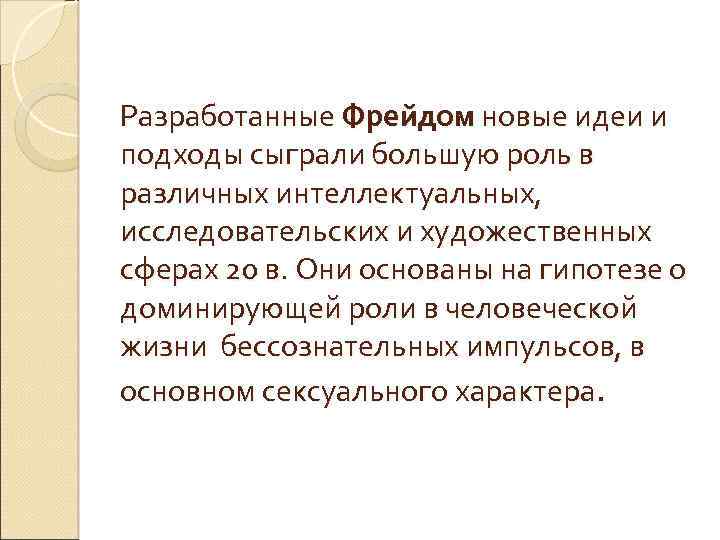 Разработанные Фрейдом новые идеи и подходы сыграли большую роль в различных интеллектуальных, исследовательских и художественных сферах 20 в. Они основаны на гипотезе о доминирующей роли в человеческой жизни бессознательных импульсов, в основном сексуального характера.